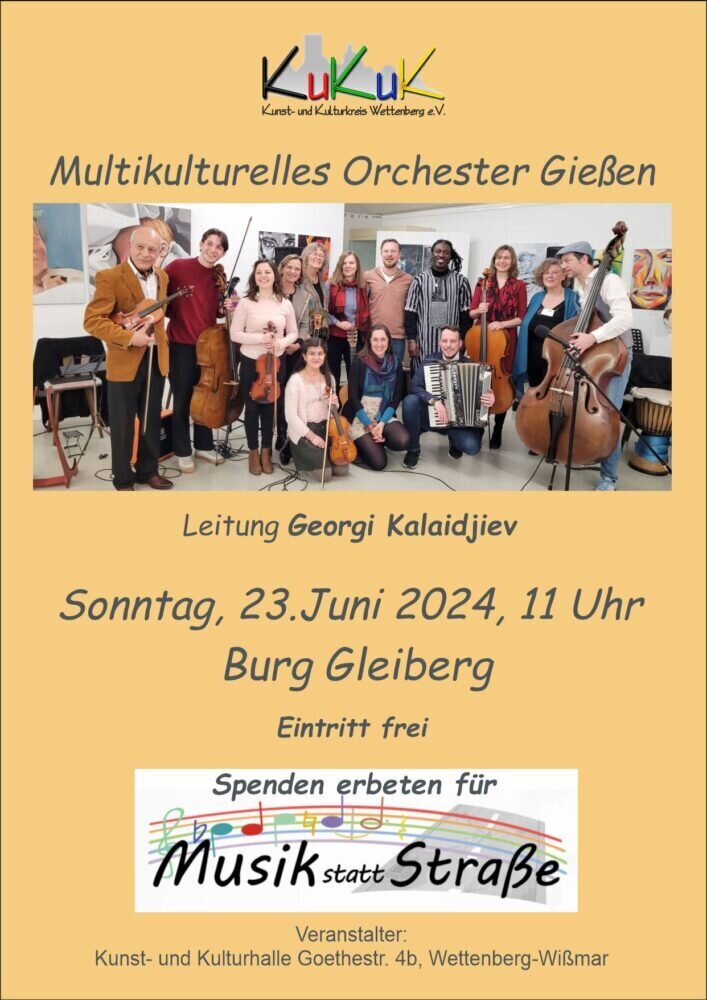 KuKuK
Kunst- und Kulturkreis Wettenberg e.V.

Multikulturelles Orchester Gießen

Leitung Georgi Kalaidjiev

Sonntag, 23.Juni 2024, 11 Uhr
Burg Gleiberg

Eintritt frei

Spenden erbeten für
Musik statt Straße

Veranstalter:
Kunst- und Kulturhalle Goethestr. 4b, Wettenberg-Wißmar